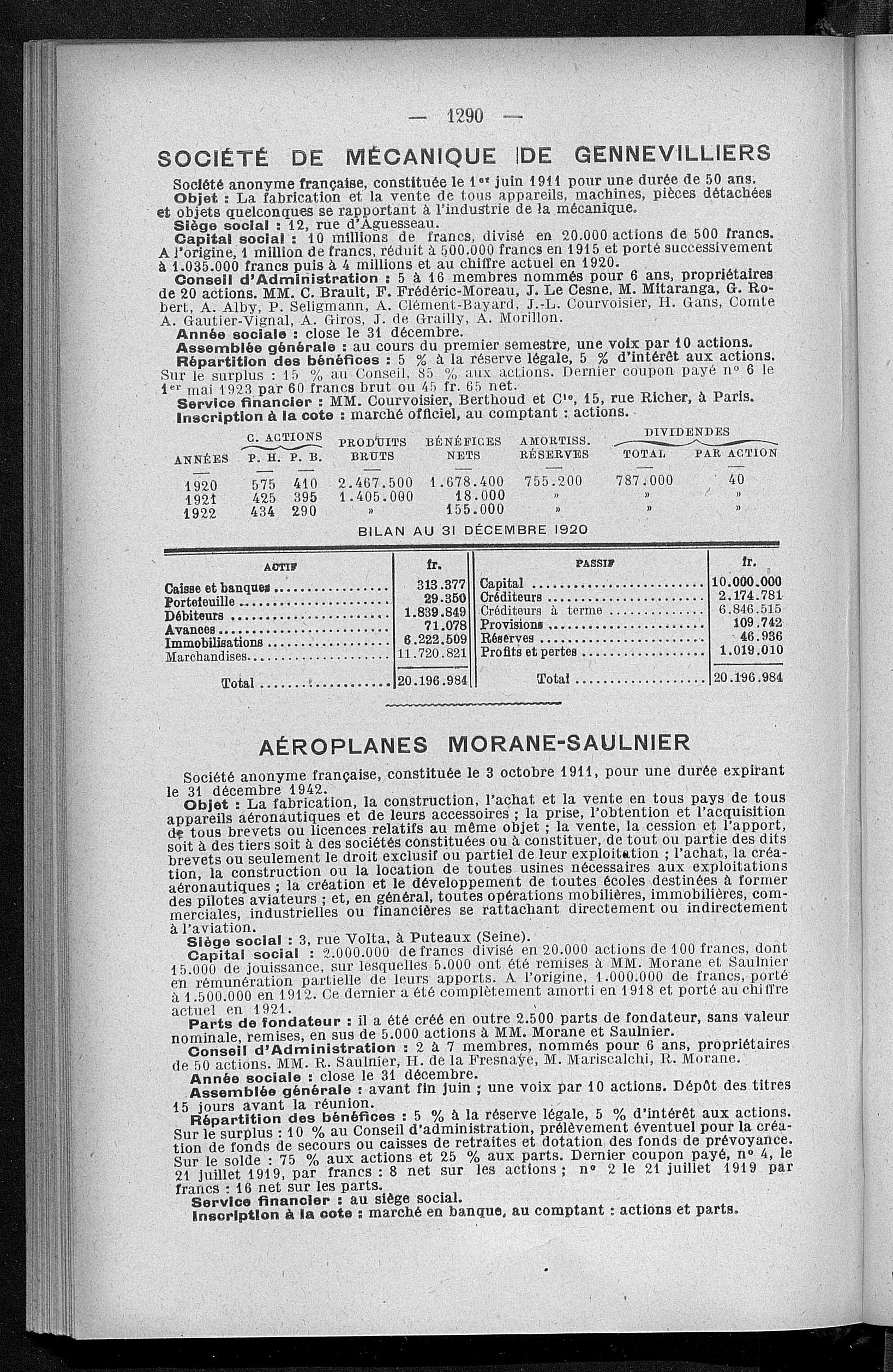 — 1290 —

SOCIÉTÉ DE MÉCANIQUE DE GENNEVILLIERS

Société anonyme française, constituée le 1er juin 1911 pour une durée de 50 ans.
Objet : La fabrication et la vente de tous appareils, machines, pièces détachées et objets quelconques se rapportant à l'industrie de la mécanique.
Siège social : 12, rue d'Aguesseau.
Capital social : 10 millions de francs, divisé en 20.000 actions de 500 francs. A l'origine, 1 million de francs, réduit à 500.000 francs en 1915 et porté successivement à 1.035.000 francs puis à 4 millions et au chiffre actuel en 1920.
Conseil d'Administration : 5 à 16 membres nommés pour 6 ans, propriétaires de 20 actions. MM. C. Brault, F. Frédéric-Moreau, J. Le Cesne, M. Mitaranga, G. Robert, A. Alby, P. Seligmann, A. Clément-Bayard, J.-L. Courvoisier, H. Gans, Comte A. Gautier-Vignal, A. Giros, J. de Grailly, A. Morillon.
Année sociale : close le 31 décembre.
Assemblée générale : au cours du premier semestre, une voix par 10 actions.
Répartition des bénéfices : 5 % à la réserve légale, 5 % d'intérêt aux actions. Sur le surplus : 15 % au Conseil, 85 % aux actions. Dernier coupon payé n° 6 le 1er mai 1923 par 60 francs brut ou 45 fr. 65 net.
Service financier : MM. Courvoisier, Berthoud et Cie, 15, rue Richer, à Paris.
Inscription à la cote : marché officiel, au comptant : actions.

| ANNÉES | C. ACTIONS P. H. | C. ACTIONS P. B. | PRODUITS BRUTS | BÉNÉFICES NETS | AMORTISS. RÉSERVES | DIVIDENDES TOTAL | DIVIDENDES PAR ACTION |
|---|---|---|---|---|---|---|---|
| 1920 | 575 | 410 | 2.467.500 | 1.678.400 | 755.200 | 787.000 | 40 |
| 1921 | 425 | 395 | 1.405.000 | 18.000 | » | » | » |
| 1922 | 434 | 290 | » | 155.000 | » | » | » |

BILAN AU 31 DÉCEMBRE 1920

| ACTIF | fr. | PASSIF | fr. |
|---|---|---|---|
| Caisse et banques | 313.377 | Capital | 10.000.000 |
| Portefeuille | 29.350 | Créditeurs | 2.174.781 |
| Débiteurs | 1.839.849 | Créditeurs à terme | 6.846.515 |
| Avances | 71.078 | Provisions | 109.742 |
| Immobilisations | 6.222.509 | Réserves | 46.936 |
| Marchandises | 11.720.821 | Profits et pertes | 1.019.010 |
| Total | 20.196.984 | Total | 20.196.984 |

AÉROPLANES MORANE-SAULNIER

Société anonyme française, constituée le 3 octobre 1911, pour une durée expirant le 31 décembre 1942.
Objet : La fabrication, la construction, l'achat et la vente en tous pays de tous appareils aéronautiques et de leurs accessoires ; la prise, l'obtention et l'acquisition de tous brevets ou licences relatifs au même objet ; la vente, la cession et l'apport, soit à des tiers soit à des sociétés constituées ou à constituer, de tout ou partie des dits brevets ou seulement le droit exclusif ou partiel de leur exploitation ; l'achat, la création, la construction ou la location de toutes usines nécessaires aux exploitations aéronautiques ; la création et le développement de toutes écoles destinées à former des pilotes aviateurs ; et, en général, toutes opérations mobilières, immobilières, commerciales, industrielles ou financières se rattachant directement ou indirectement à l'aviation.
Siège social : 3, rue Volta, à Puteaux (Seine).
Capital social : 2.000.000 de francs divisé en 20.000 actions de 100 francs, dont 15.000 de jouissance, sur lesquelles 5.000 ont été remises à MM. Morane et Saulnier en rémunération partielle de leurs apports. A l'origine, 1.000.000 de francs, porté à 1.500.000 en 1912. Ce dernier a été complètement amorti en 1918 et porté au chiffre actuel en 1921.
Parts de fondateur : il a été créé en outre 2.500 parts de fondateur, sans valeur nominale, remises, en sus de 5.000 actions à MM. Morane et Saulnier.
Conseil d'Administration : 2 à 7 membres, nommés pour 6 ans, propriétaires de 50 actions. MM. R. Saulnier, H. de la Fresnaye, M. Mariscalchi, R. Morane.
Année sociale : close le 31 décembre.
Assemblée générale : avant fin juin ; une voix par 10 actions. Dépôt des titres 15 jours avant la réunion.
Répartition des bénéfices : 5 % à la réserve légale, 5 % d'intérêt aux actions. Sur le surplus : 10 % au Conseil d'administration, prélèvement éventuel pour la création de fonds de secours ou caisses de retraites et dotation des fonds de prévoyance. Sur le solde : 75 % aux actions et 25 % aux parts. Dernier coupon payé, n° 4, le 21 juillet 1919, par francs : 8 net sur les actions ; n° 2 le 21 juillet 1919 par francs : 16 net sur les parts.
Service financier : au siège social.
Inscription à la cote : marché en banque, au comptant : actions et parts.